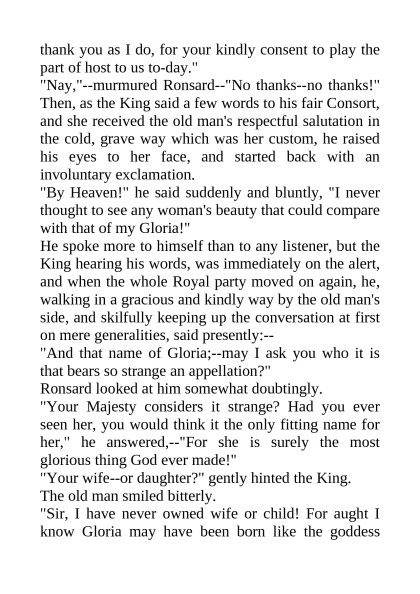 thank you as I do, for your kindly consent to play the part of host to us to-day."
"Nay,"--murmured Ronsard--"No thanks--no thanks!"
Then, as the King said a few words to his fair Consort, and she received the old man's respectful salutation in the cold, grave way which was her custom, he raised his eyes to her face, and started back with an involuntary exclamation.
"By Heaven!" he said suddenly and bluntly, "I never thought to see any woman's beauty that could compare with that of my Gloria!"
He spoke more to himself than to any listener, but the King hearing his words, was immediately on the alert, and when the whole Royal party moved on again, he, walking in a gracious and kindly way by the old man's side, and skilfully keeping up the conversation at first on mere generalities, said presently:--
"And that name of Gloria;--may I ask you who it is that bears so strange an appellation?"
Ronsard looked at him somewhat doubtingly.
"Your Majesty considers it strange? Had you ever seen her, you would think it the only fitting name for her," he answered,--"For she is surely the most glorious thing God ever made!"
"Your wife--or daughter?" gently hinted the King.
The old man smiled bitterly.
"Sir, I have never owned wife or child! For aught I know Gloria may have been born like the goddess